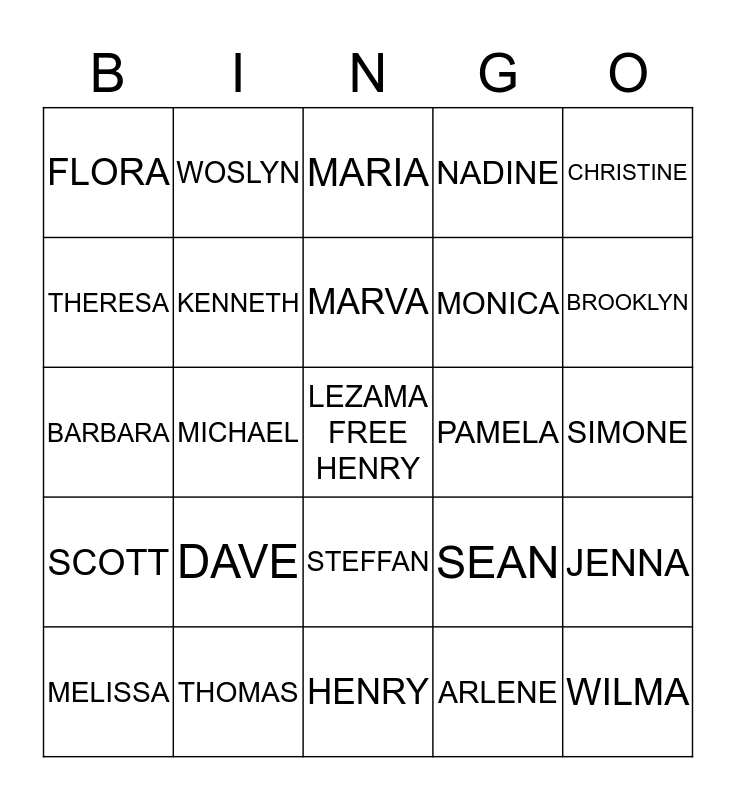 | B | I | N | G | O |
|---|---|---|---|---|
| FLORA | WOSLYN | MARIA | NADINE | CHRISTINE |
| THERESA | KENNETH | MARVA | MONICA | BROOKLYN |
| BARBARA | MICHAEL | LEZAMA FREE HENRY | PAMELA | SIMONE |
| SCOTT | DAVE | STEFFAN | SEAN | JENNA |
| MELISSA | THOMAS | HENRY | ARLENE | WILMA |